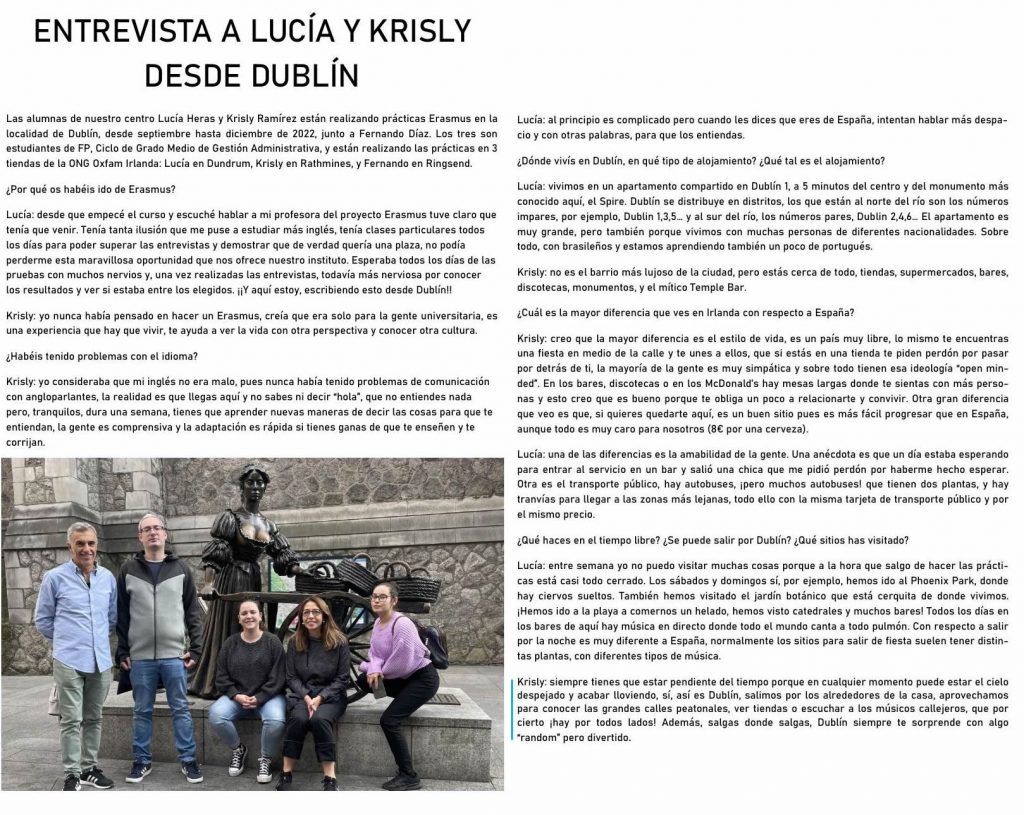 ENTREVISTA A LUCÍA Y KRISLY DESDE DUBLÍN

Las alumnas de nuestro centro Lucía Heras y Krisly Ramírez están realizando prácticas Erasmus en la localidad de Dublín, desde septiembre hasta diciembre de 2022, junto a Fernando Díaz. Los tres son estudiantes de FP, Ciclo de Grado Medio de Gestión Administrativa, y están realizando las prácticas en 3 tiendas de la ONG Oxfam Irlanda: Lucía en Dundrum, Krisly en Rathmines, y Fernando en Ringsend.

¿Por qué os habéis ido de Erasmus?

Lucía: desde que empecé el curso y escuché hablar a mi profesora del proyecto Erasmus tuve claro que tenía que venir. Tenía tanta ilusión que me puse a estudiar más inglés, tenía clases particulares todos los días para poder superar las entrevistas y demostrar que de verdad quería una plaza, no podía perderme esta maravillosa oportunidad que nos ofrece nuestro instituto. Esperaba todos los días de las pruebas con muchos nervios y, una vez realizadas las entrevistas, todavía más nerviosa por conocer los resultados y ver si estaba entre los elegidos. ¡¡Y aquí estoy, escribiendo esto desde Dublín!!

Krisly: yo nunca había pensado en hacer un Erasmus, creía que era solo para la gente universitaria, es una experiencia que hay que vivir, te ayuda a ver la vida con otra perspectiva y conocer otra cultura.

¿Habéis tenido problemas con el idioma?

Krisly: yo consideraba que mi inglés no era malo, pues nunca había tenido problemas de comunicación con angloparlantes, la realidad es que llegas aquí y no sabes ni decir "hola", que no entiendes nada pero, tranquilos, dura una semana, tienes que aprender nuevas maneras de decir las cosas para que te entiendan, la gente es comprensiva y la adaptación es rápida si tienes ganas de que te enseñen y te corrijan.

Lucía: al principio es complicado pero cuando les dices que eres de España, intentan hablar más despacio y con otras palabras, para que los entiendas.

¿Dónde vivís en Dublín, en qué tipo de alojamiento? ¿Qué tal es el alojamiento?

Lucía: vivimos en un apartamento compartido en Dublín 1, a 5 minutos del centro y del monumento más conocido aquí, el Spire. Dublín se distribuye en distritos, los que están al norte del río son los números impares, por ejemplo, Dublin 1,3,5... y al sur del río, los números pares, Dublin 2,4,6... El apartamento es muy grande, pero también porque vivimos con muchas personas de diferentes nacionalidades. Sobre todo, con brasileños y estamos aprendiendo también un poco de portugués.

Krisly: no es el barrio más lujoso de la ciudad, pero estás cerca de todo, tiendas, supermercados, bares, discotecas, monumentos, y el mítico Temple Bar.

¿Cuál es la mayor diferencia que ves en Irlanda con respecto a España?

Krisly: creo que la mayor diferencia es el estilo de vida, es un país muy libre, lo mismo te encuentras una fiesta en medio de la calle y te unes a ellos, que si estás en una tienda te piden perdón por pasar por detrás de ti, la mayoría de la gente es muy simpática y sobre todo tienen esa ideología "open minded". En los bares, discotecas o en los McDonald's hay mesas largas donde te sientas con más personas y esto creo que es bueno porque te obliga un poco a relacionarte y convivir. Otra gran diferencia que veo es que, si quieres quedarte aquí, es un buen sitio pues es más fácil progresar que en España, aunque todo es muy caro para nosotros (8€ por una cerveza).

Lucía: una de las diferencias es la amabilidad de la gente. Una anécdota es que un día estaba esperando para entrar al servicio en un bar y salió una chica que me pidió perdón por haberme hecho esperar. Otra es el transporte público, hay autobuses, ¡pero muchos autobuses! que tienen dos plantas, y hay tranvías para llegar a las zonas más lejanas, todo ello con la misma tarjeta de transporte público y por el mismo precio.

¿Qué haces en el tiempo libre? ¿Se puede salir por Dublín? ¿Qué sitios has visitado?

Lucía: entre semana yo no puedo visitar muchas cosas porque a la hora que salgo de hacer las prácticas está casi todo cerrado. Los sábados y domingos sí, por ejemplo, hemos ido al Phoenix Park, donde hay ciervos sueltos. También hemos visitado el jardín botánico que está cerquita de donde vivimos. ¡Hemos ido a la playa a comernos un helado, hemos visto catedrales y muchos bares! Todos los días en los bares de aquí hay música en directo donde todo el mundo canta a todo pulmón. Con respecto a salir por la noche es muy diferente a España, normalmente los sitios para salir de fiesta suelen tener distintas plantas, con diferentes tipos de música.

Krisly: siempre tienes que estar pendiente del tiempo porque en cualquier momento puede estar el cielo despejado y acabar lloviendo, sí, así es Dublín, salimos por los alrededores de la casa, aprovechamos para conocer las grandes calles peatonales, ver tiendas o escuchar a los músicos callejeros, que por cierto ¡hay por todos lados! Además, salgas donde salgas, Dublín siempre te sorprende con algo "random" pero divertido.